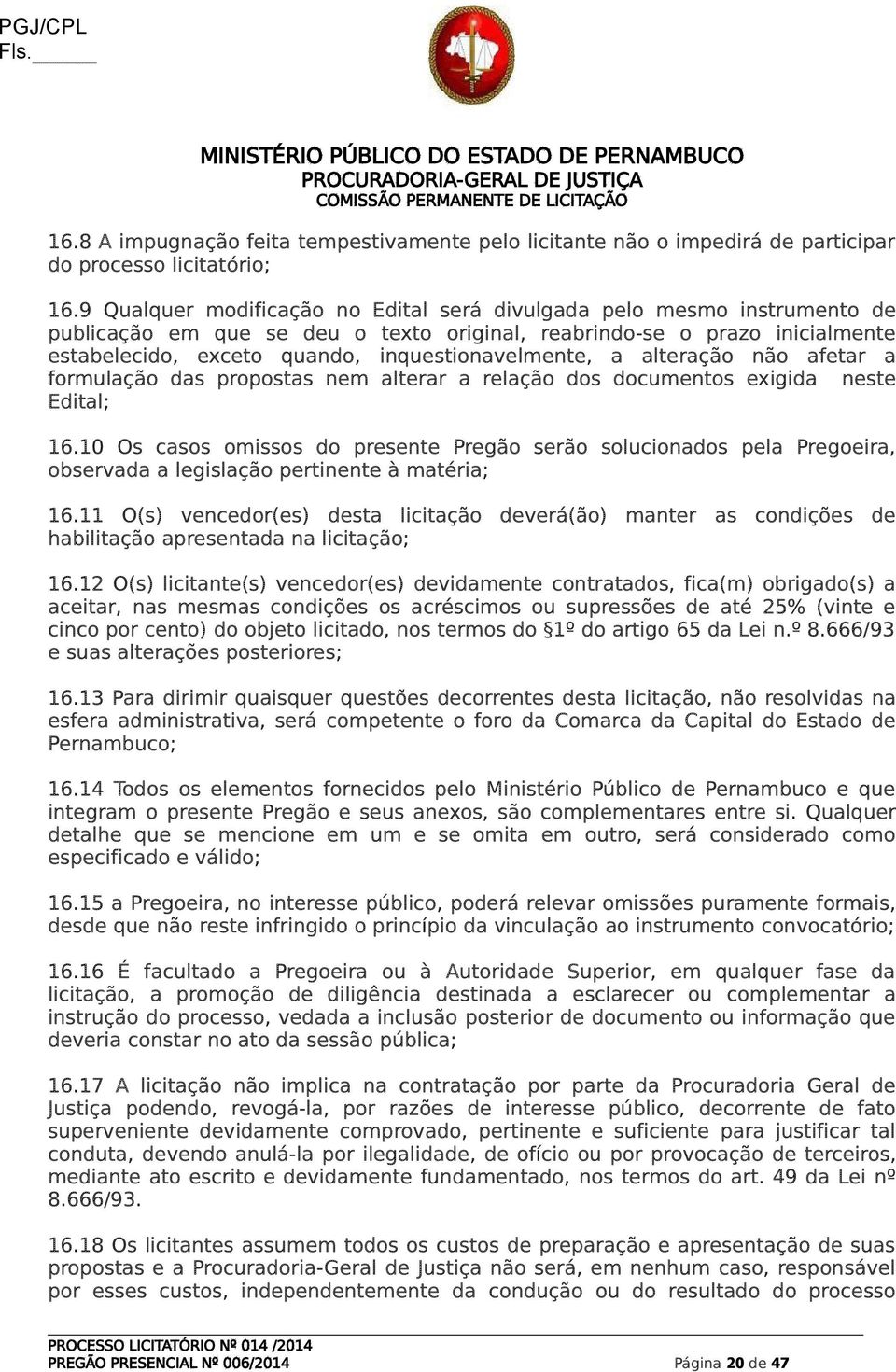 PGJ/CPL
Fls.______

MINISTÉRIO PÚBLICO DO ESTADO DE PERNAMBUCO
PROCURADORIA-GERAL DE JUSTIÇA
COMISSÃO PERMANENTE DE LICITAÇÃO

16.8 A impugnação feita tempestivamente pelo licitante não o impedirá de participar do processo licitatório;

16.9 Qualquer modificação no Edital será divulgada pelo mesmo instrumento de publicação em que se deu o texto original, reabrindo-se o prazo inicialmente estabelecido, exceto quando, inquestionavelmente, a alteração não afetar a formulação das propostas nem alterar a relação dos documentos exigida neste Edital;

16.10 Os casos omissos do presente Pregão serão solucionados pela Pregoeira, observada a legislação pertinente à matéria;

16.11 O(s) vencedor(es) desta licitação deverá(ão) manter as condições de habilitação apresentada na licitação;

16.12 O(s) licitante(s) vencedor(es) devidamente contratados, fica(m) obrigado(s) a aceitar, nas mesmas condições os acréscimos ou supressões de até 25% (vinte e cinco por cento) do objeto licitado, nos termos do §1º do artigo 65 da Lei n.º 8.666/93 e suas alterações posteriores;

16.13 Para dirimir quaisquer questões decorrentes desta licitação, não resolvidas na esfera administrativa, será competente o foro da Comarca da Capital do Estado de Pernambuco;

16.14 Todos os elementos fornecidos pelo Ministério Público de Pernambuco e que integram o presente Pregão e seus anexos, são complementares entre si. Qualquer detalhe que se mencione em um e se omita em outro, será considerado como especificado e válido;

16.15 a Pregoeira, no interesse público, poderá relevar omissões puramente formais, desde que não reste infringido o princípio da vinculação ao instrumento convocatório;

16.16 É facultado a Pregoeira ou à Autoridade Superior, em qualquer fase da licitação, a promoção de diligência destinada a esclarecer ou complementar a instrução do processo, vedada a inclusão posterior de documento ou informação que deveria constar no ato da sessão pública;

16.17 A licitação não implica na contratação por parte da Procuradoria Geral de Justiça podendo, revogá-la, por razões de interesse público, decorrente de fato superveniente devidamente comprovado, pertinente e suficiente para justificar tal conduta, devendo anulá-la por ilegalidade, de ofício ou por provocação de terceiros, mediante ato escrito e devidamente fundamentado, nos termos do art. 49 da Lei nº 8.666/93.

16.18 Os licitantes assumem todos os custos de preparação e apresentação de suas propostas e a Procuradoria-Geral de Justiça não será, em nenhum caso, responsável por esses custos, independentemente da condução ou do resultado do processo

PROCESSO LICITATÓRIO Nº 014 /2014
PREGÃO PRESENCIAL Nº 006/2014
Página 20 de 47